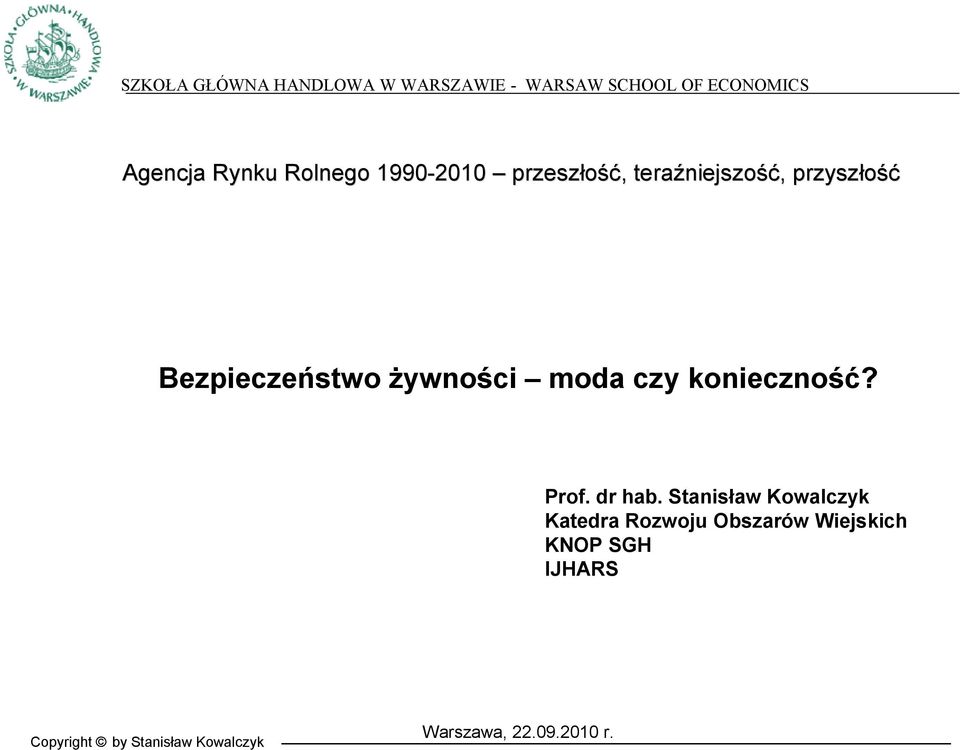 SZKOŁA GŁÓWNA HANDLOWA W WARSZAWIE

SZKOŁA GŁÓWNA HANDLOWA W WARSZAWIE - WARSAW SCHOOL OF ECONOMICS

Agencja Rynku Rolnego 1990-2010 – przeszłość, teraźniejszość, przyszłość

Bezpieczeństwo żywności – moda czy konieczność?

Prof. dr hab. Stanisław Kowalczyk
Katedra Rozwoju Obszarów Wiejskich
KNOP SGH
IJHARS

Copyright © by Stanisław Kowalczyk

Warszawa, 22.09.2010 r.